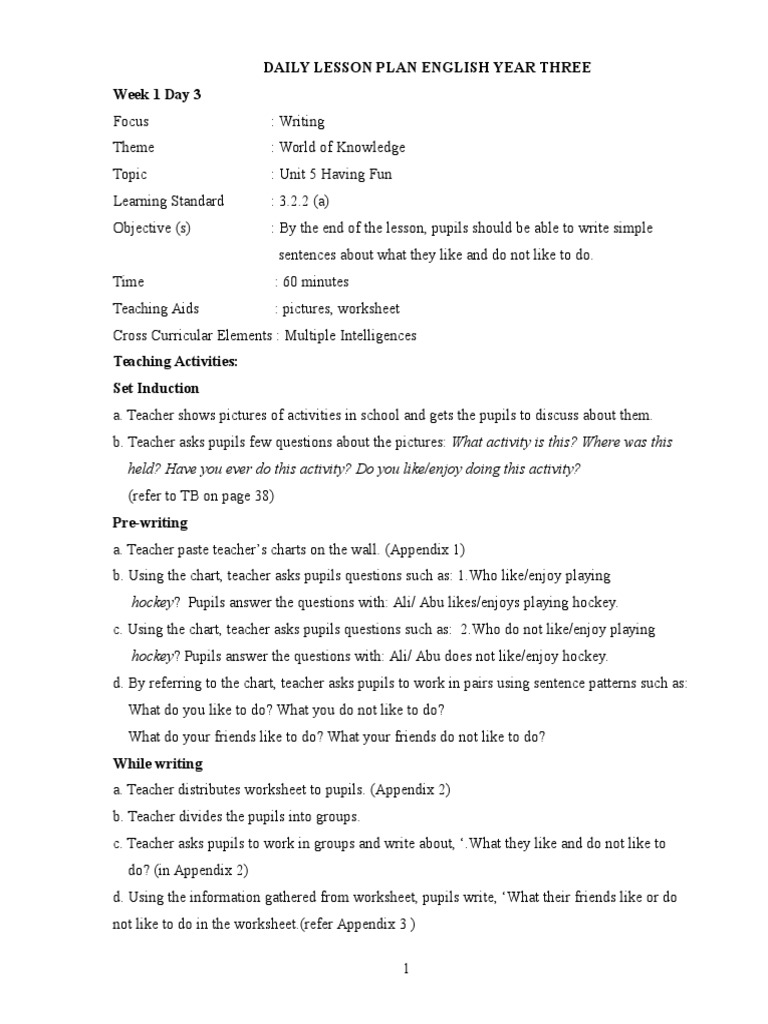 DAILY LESSON PLAN ENGLISH YEAR THREE

Week 1 Day 3

Focus : Writing

Theme : World of Knowledge

Topic : Unit 5 Having Fun

Learning Standard : 3.2.2 (a)

Objective (s) : By the end of the lesson, pupils should be able to write simple sentences about what they like and do not like to do.

Time : 60 minutes

Teaching Aids : pictures, worksheet

Cross Curricular Elements : Multiple Intelligences

Teaching Activities:

Set Induction

a. Teacher shows pictures of activities in school and gets the pupils to discuss about them.

b. Teacher asks pupils few questions about the pictures: What activity is this? Where was this held? Have you ever do this activity? Do you like/enjoy doing this activity?
(refer to TB on page 38)

Pre-writing

a. Teacher paste teacher's charts on the wall. (Appendix 1)

b. Using the chart, teacher asks pupils questions such as: 1.Who like/enjoy playing hockey? Pupils answer the questions with: Ali/ Abu likes/enjoys playing hockey.

c. Using the chart, teacher asks pupils questions such as: 2.Who do not like/enjoy playing hockey? Pupils answer the questions with: Ali/ Abu does not like/enjoy hockey.

d. By referring to the chart, teacher asks pupils to work in pairs using sentence patterns such as:
What do you like to do? What you do not like to do?
What do your friends like to do? What your friends do not like to do?

While writing

a. Teacher distributes worksheet to pupils. (Appendix 2)

b. Teacher divides the pupils into groups.

c. Teacher asks pupils to work in groups and write about, '.What they like and do not like to do? (in Appendix 2)

d. Using the information gathered from worksheet, pupils write, 'What their friends like or do not like to do in the worksheet.(refer Appendix 3 )

1